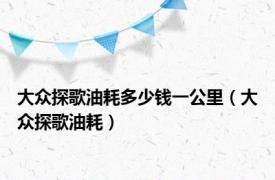 大众探歌油耗多少钱一公里（大众探歌油耗）